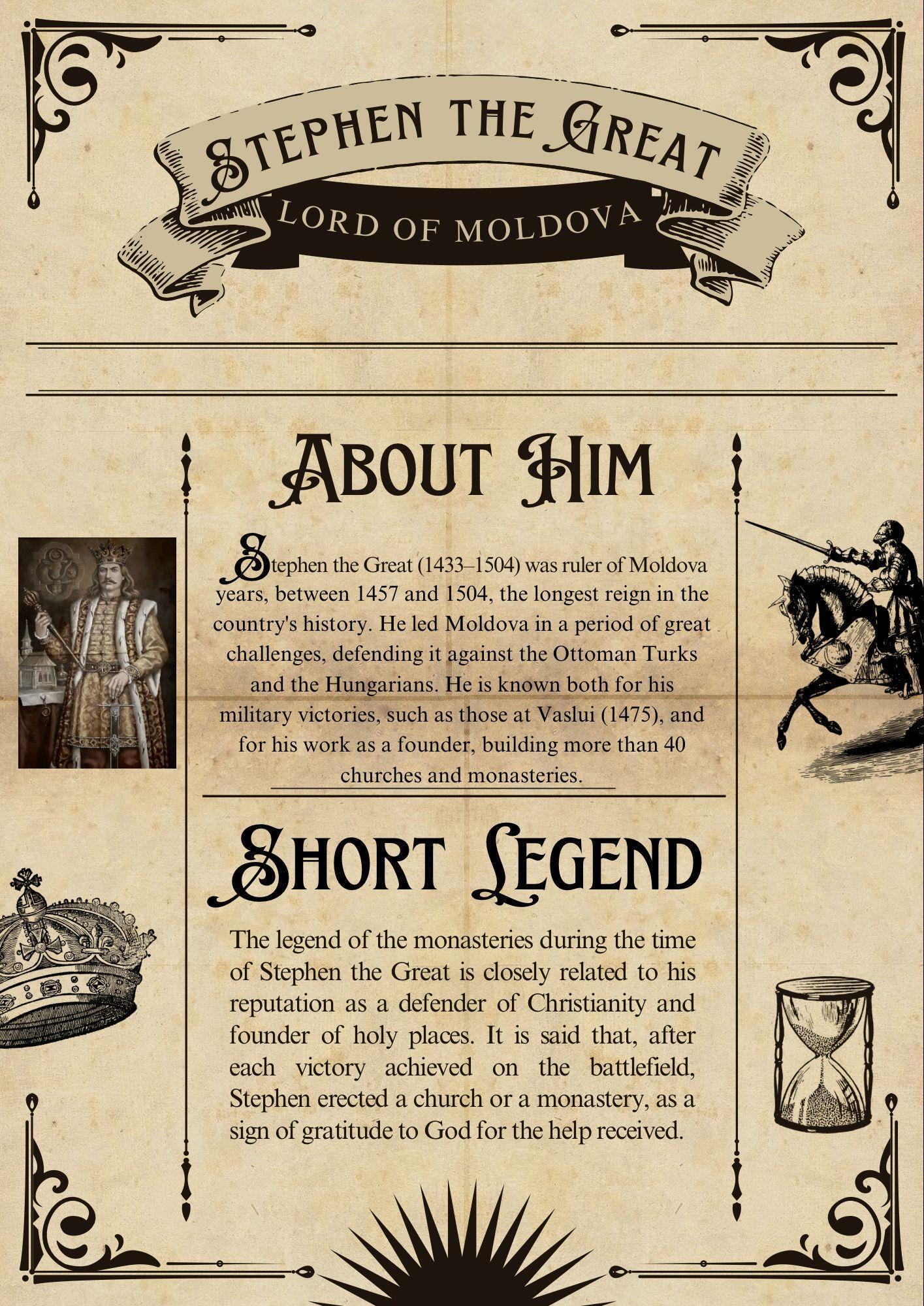 Stephen the Great

LORD OF MOLDOVA

About Him

Stephen the Great (1433–1504) was ruler of Moldova years, between 1457 and 1504, the longest reign in the country's history. He led Moldova in a period of great challenges, defending it against the Ottoman Turks and the Hungarians. He is known both for his military victories, such as those at Vaslui (1475), and for his work as a founder, building more than 40 churches and monasteries.

Short Legend

The legend of the monasteries during the time of Stephen the Great is closely related to his reputation as a defender of Christianity and founder of holy places. It is said that, after each victory achieved on the battlefield, Stephen erected a church or a monastery, as a sign of gratitude to God for the help received.